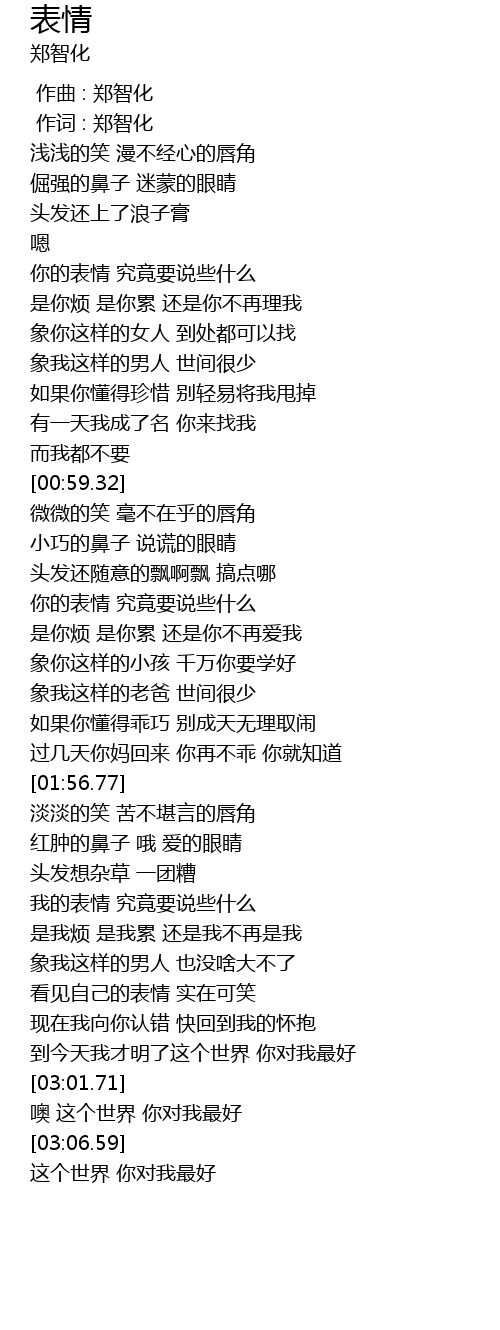 表情
郑智化

作曲 : 郑智化
作词 : 郑智化
浅浅的笑 漫不经心的唇角
倔强的鼻子 迷蒙的眼睛
头发还上了浪子膏
嗯
你的表情 究竟要说些什么
是你烦 是你累 还是你不再理我
象你这样的女人 到处都可以找
象我这样的男人 世间很少
如果你懂得珍惜 别轻易将我甩掉
有一天我成了名 你来找我
而我都不要
[00:59.32]
微微的笑 毫不在乎的唇角
小巧的鼻子 说谎的眼睛
头发还随意的飘啊飘 搞点哪
你的表情 究竟要说些什么
是你烦 是你累 还是你不再爱我
象你这样的小孩 千万你要学好
象我这样的老爸 世间很少
如果你懂得乖巧 别成天无理取闹
过几天你妈回来 你再不乖 你就知道
[01:56.77]
淡淡的笑 苦不堪言的唇角
红肿的鼻子 哦 爱的眼睛
头发想杂草 一团糟
我的表情 究竟要说些什么
是我烦 是我累 还是我不再是我
象我这样的男人 也没啥大不了
看见自己的表情 实在可笑
现在我向你认错 快回到我的怀抱
到今天我才明了这个世界 你对我最好
[03:01.71]
噢 这个世界 你对我最好
[03:06.59]
这个世界 你对我最好